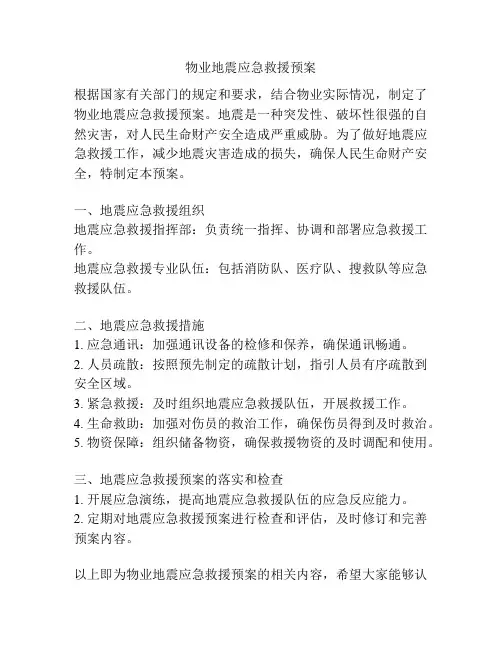 物业地震应急救援预案

根据国家有关部门的规定和要求，结合物业实际情况，制定了物业地震应急救援预案。地震是一种突发性、破坏性很强的自然灾害，对人民生命财产安全造成严重威胁。为了做好地震应急救援工作，减少地震灾害造成的损失，确保人民生命财产安全，特制定本预案。

一、地震应急救援组织
地震应急救援指挥部：负责统一指挥、协调和部署应急救援工作。
地震应急救援专业队伍：包括消防队、医疗队、搜救队等应急救援队伍。

二、地震应急救援措施
1. 应急通讯：加强通讯设备的检修和保养，确保通讯畅通。
2. 人员疏散：按照预先制定的疏散计划，指引人员有序疏散到安全区域。
3. 紧急救援：及时组织地震应急救援队伍，开展救援工作。
4. 生命救助：加强对伤员的救治工作，确保伤员得到及时救治。
5. 物资保障：组织储备物资，确保救援物资的及时调配和使用。

三、地震应急救援预案的落实和检查
1. 开展应急演练，提高地震应急救援队伍的应急反应能力。
2. 定期对地震应急救援预案进行检查和评估，及时修订和完善预案内容。

以上即为物业地震应急救援预案的相关内容，希望大家能够认